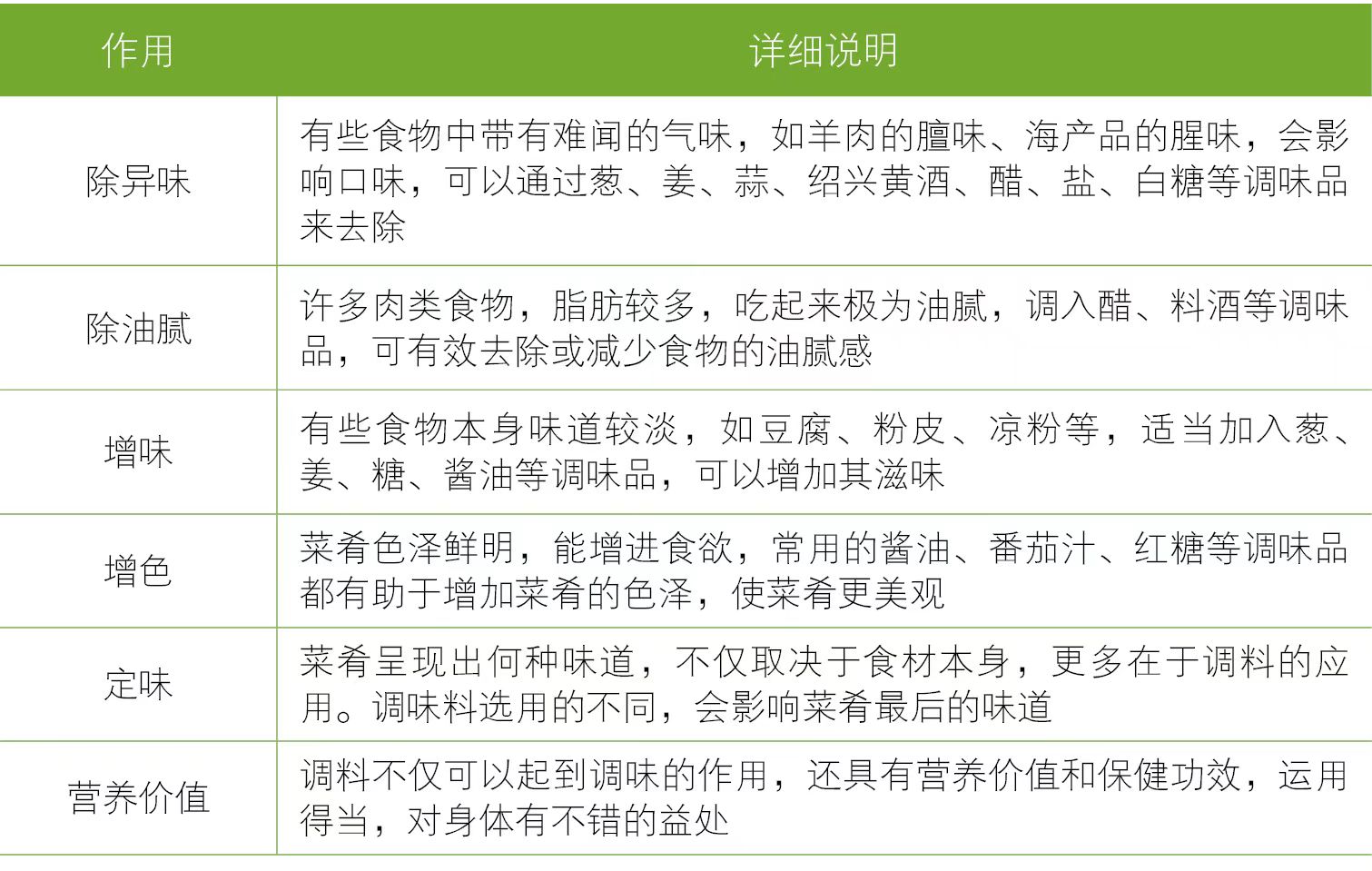 | 作用 | 详细说明 |
|---|---|
| 除异味 | 有些食物中带有难闻的气味，如羊肉的膻味、海产品的腥味，会影响口味，可以通过葱、姜、蒜、绍兴黄酒、醋、盐、白糖等调味品来去除 |
| 除油腻 | 许多肉类食物，脂肪较多，吃起来极为油腻，调入醋、料酒等调味品，可有效去除或减少食物的油腻感 |
| 增味 | 有些食物本身味道较淡，如豆腐、粉皮、凉粉等，适当加入葱、姜、糖、酱油等调味品，可以增加其滋味 |
| 增色 | 菜肴色泽鲜明，能增进食欲，常用的酱油、番茄汁、红糖等调味品都有助于增加菜肴的色泽，使菜肴更美观 |
| 定味 | 菜肴呈现出何种味道，不仅取决于食材本身，更多在于调料的应用。调味料选用的不同，会影响菜肴最后的味道 |
| 营养价值 | 调料不仅可以起到调味的作用，还具有营养价值和保健功效，运用得当，对身体有不错的益处 |